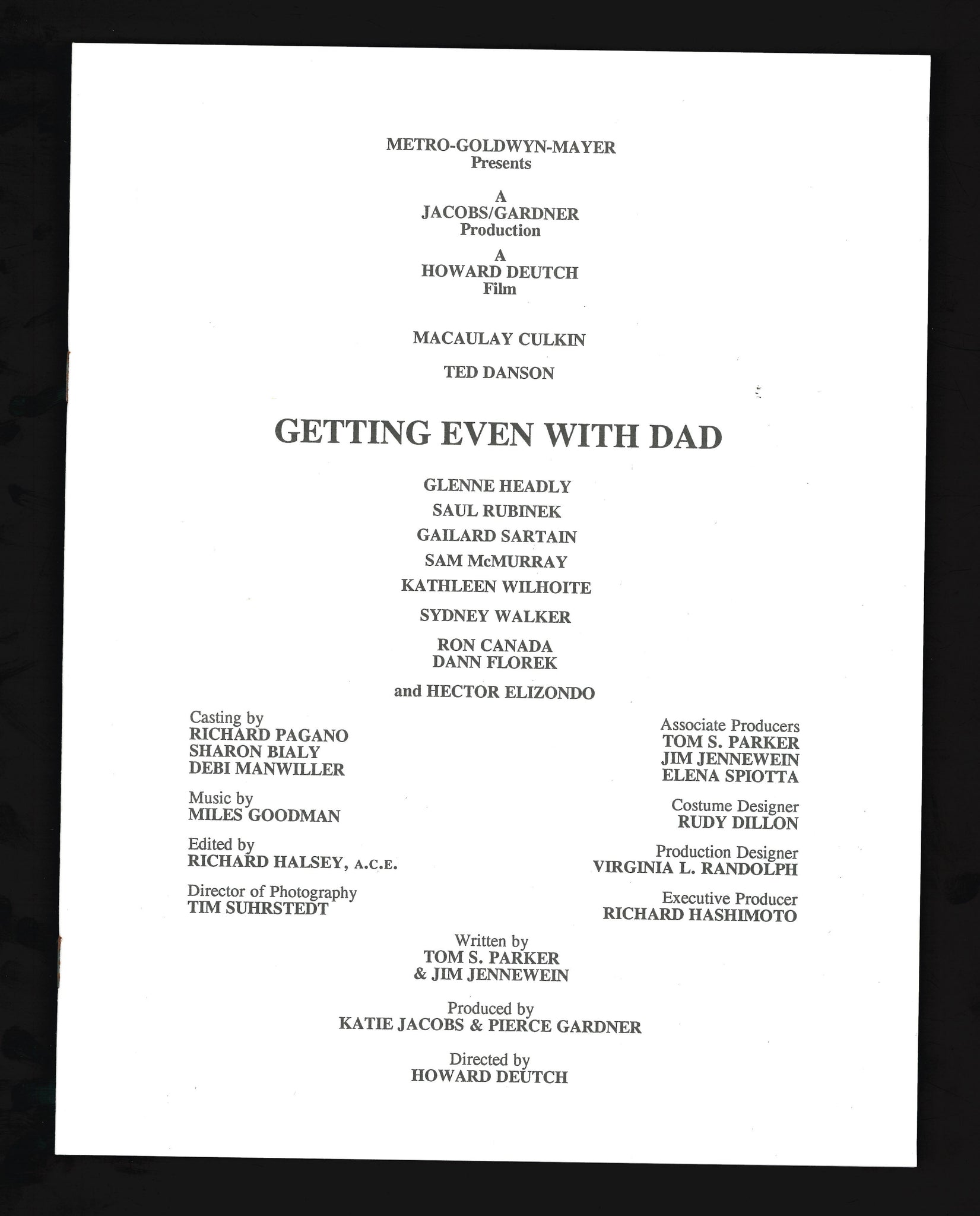 METRO-GOLDWYN-MAYER
Presents

A
JACOBS/GARDNER
Production

A
HOWARD DEUTCH
Film

MACAULAY CULKIN

TED DANSON

GETTING EVEN WITH DAD

GLENNE HEADLY

SAUL RUBINEK

GAILARD SARTAIN

SAM McMURRAY

KATHLEEN WILHOITE

SYDNEY WALKER

RON CANADA
DANN FLOREK

and HECTOR ELIZONDO

Casting by
RICHARD PAGANO
SHARON BIALY
DEBI MANWILLER

Music by
MILES GOODMAN

Edited by
RICHARD HALSEY, A.C.E.

Director of Photography
TIM SUHRSTEDT

Associate Producers
TOM S. PARKER
JIM JENNEWEIN
ELENA SPIOTTA

Costume Designer
RUDY DILLON

Production Designer
VIRGINIA L. RANDOLPH

Executive Producer
RICHARD HASHIMOTO

Written by
TOM S. PARKER
& JIM JENNEWEIN

Produced by
KATIE JACOBS & PIERCE GARDNER

Directed by
HOWARD DEUTCH